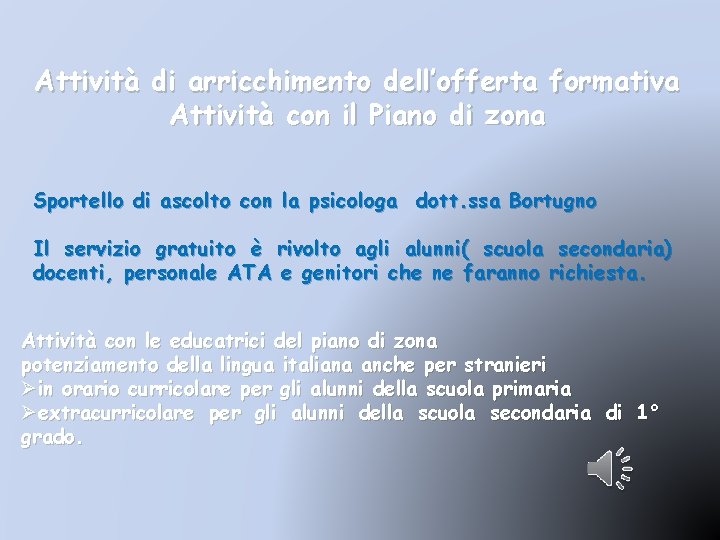 Attività di arricchimento dell'offerta formativa
Attività con il Piano di zona

Sportello di ascolto con la psicologa dott.ssa Bortugno

Il servizio gratuito è rivolto agli alunni( scuola secondaria) docenti, personale ATA e genitori che ne faranno richiesta.

Attività con le educatrici del piano di zona
potenziamento della lingua italiana anche per stranieri
➢in orario curricolare per gli alunni della scuola primaria
➢extracurricolare per gli alunni della scuola secondaria di 1° grado.